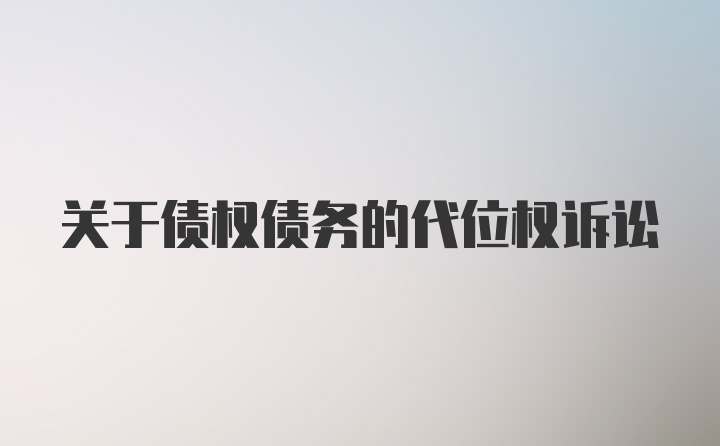 关于债权债务的代位权诉讼